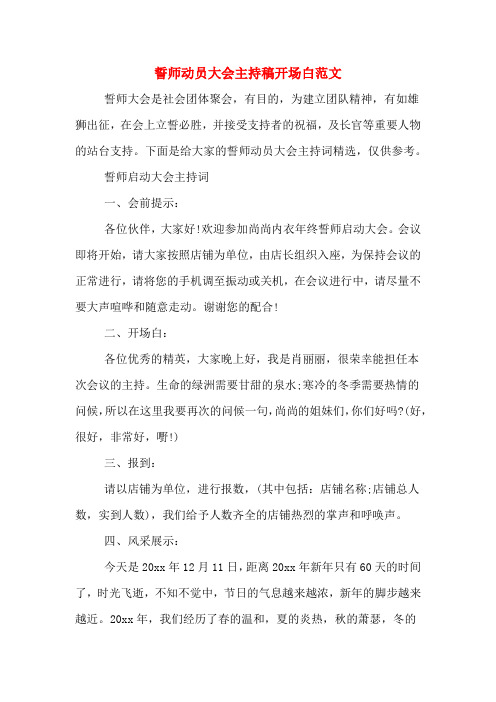 誓师动员大会主持稿开场白范文

誓师大会是社会团体聚会，有目的，为建立团队精神，有如雄狮出征，在会上立誓必胜，并接受支持者的祝福，及长官等重要人物的站台支持。下面是给大家的誓师动员大会主持词精选，仅供参考。

誓师启动大会主持词

一、会前提示：

各位伙伴，大家好!欢迎参加尚尚内衣年终誓师启动大会。会议即将开始，请大家按照店铺为单位，由店长组织入座，为保持会议的正常进行，请将您的手机调至振动或关机，在会议进行中，请尽量不要大声喧哗和随意走动。谢谢您的配合!

二、开场白：

各位优秀的精英，大家晚上好，我是肖丽丽，很荣幸能担任本次会议的主持。生命的绿洲需要甘甜的泉水;寒冷的冬季需要热情的问候，所以在这里我要再次的问候一句，尚尚的姐妹们，你们好吗?(好，很好，非常好，嘢!)

三、报到：

请以店铺为单位，进行报数，(其中包括：店铺名称;店铺总人数，实到人数)，我们给予人数齐全的店铺热烈的掌声和呼唤声。

四、风采展示：

今天是20xx年12月11日，距离20xx年新年只有60天的时间了，时光飞逝，不知不觉中，节日的气息越来越浓，新年的脚步越来越近。20xx年，我们经历了春的温和，夏的炎热，秋的萧瑟，冬的